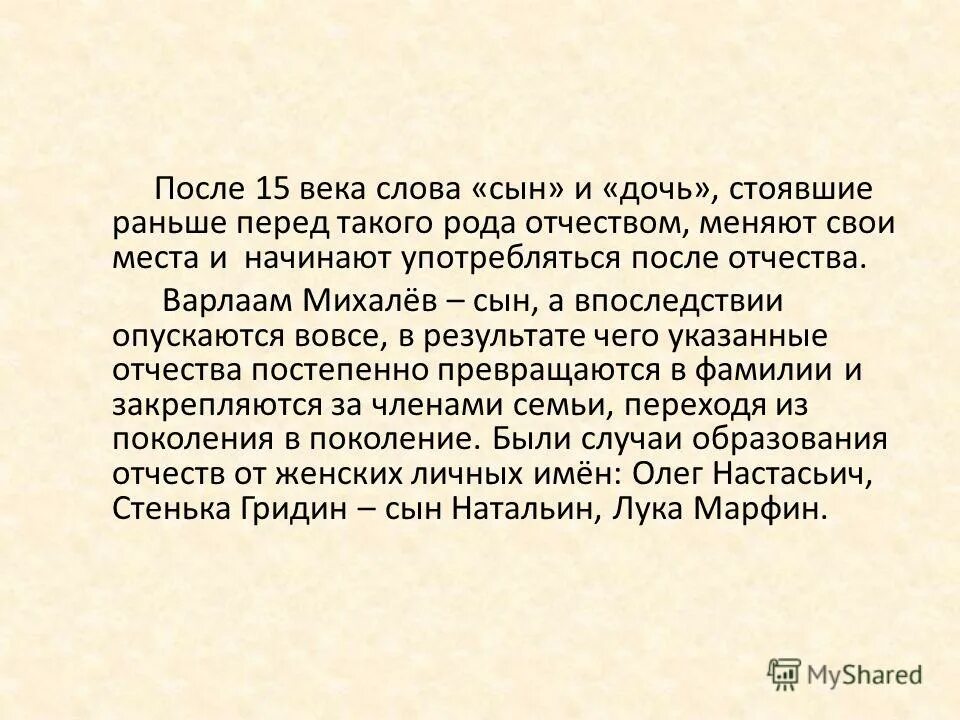 После 15 века слова «сын» и «дочь», стоявшие раньше перед такого рода отчеством, меняют свои места и начинают употребляться после отчества.

Варлаам Михалёв – сын, а впоследствии опускаются вовсе, в результате чего указанные отчества постепенно превращаются в фамилии и закрепляются за членами семьи, переходя из поколения в поколение. Были случаи образования отчеств от женских личных имён: Олег Настасьич, Стенька Гридин – сын Натальин, Лука Марфин.

MyShared